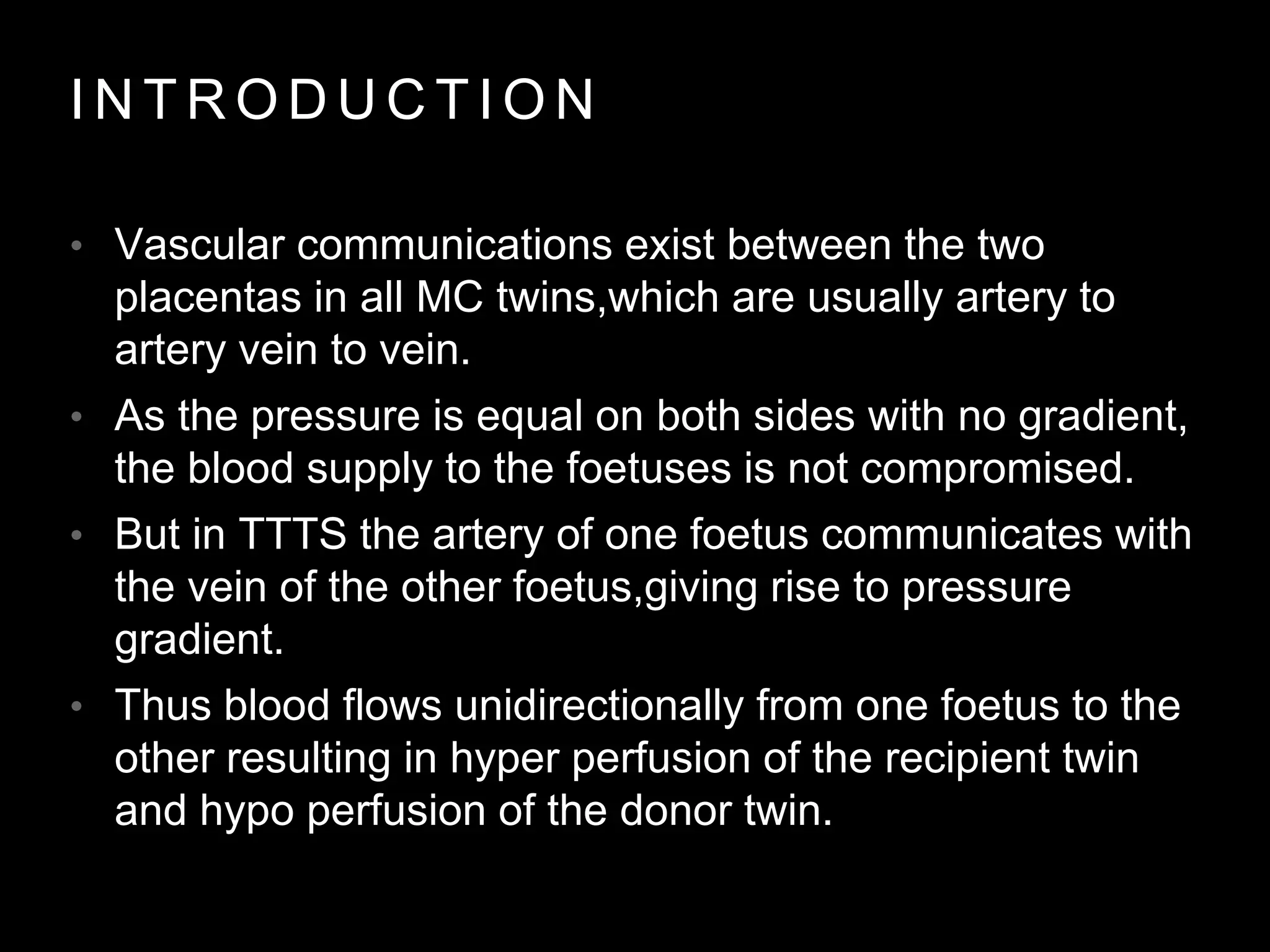 INTRODUCTION

• Vascular communications exist between the two placentas in all MC twins,which are usually artery to artery vein to vein.

• As the pressure is equal on both sides with no gradient, the blood supply to the foetuses is not compromised.

• But in TTTS the artery of one foetus communicates with the vein of the other foetus,giving rise to pressure gradient.

• Thus blood flows unidirectionally from one foetus to the other resulting in hyper perfusion of the recipient twin and hypo perfusion of the donor twin.